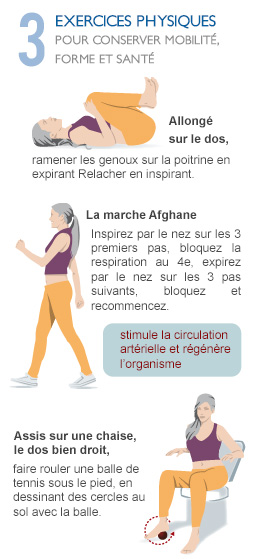 3 EXERCICES PHYSIQUES
POUR CONSERVER MOBILITÉ, FORME ET SANTÉ

Allongé sur le dos,
ramener les genoux sur la poitrine en expirant Relacher en inspirant.

La marche Afghane
Inspirez par le nez sur les 3 premiers pas, bloquez la respiration au 4e, expirez par le nez sur les 3 pas suivants, bloquez et recommencez.

stimule la circulation artérielle et régénère l'organisme

Assis sur une chaise, le dos bien droit,
faire rouler une balle de tennis sous le pied, en dessinant des cercles au sol avec la balle.